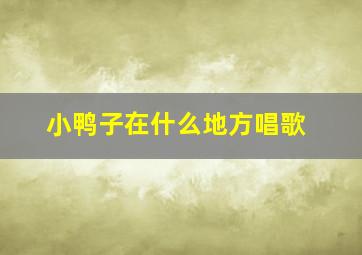 小鸭子在什么地方唱歌